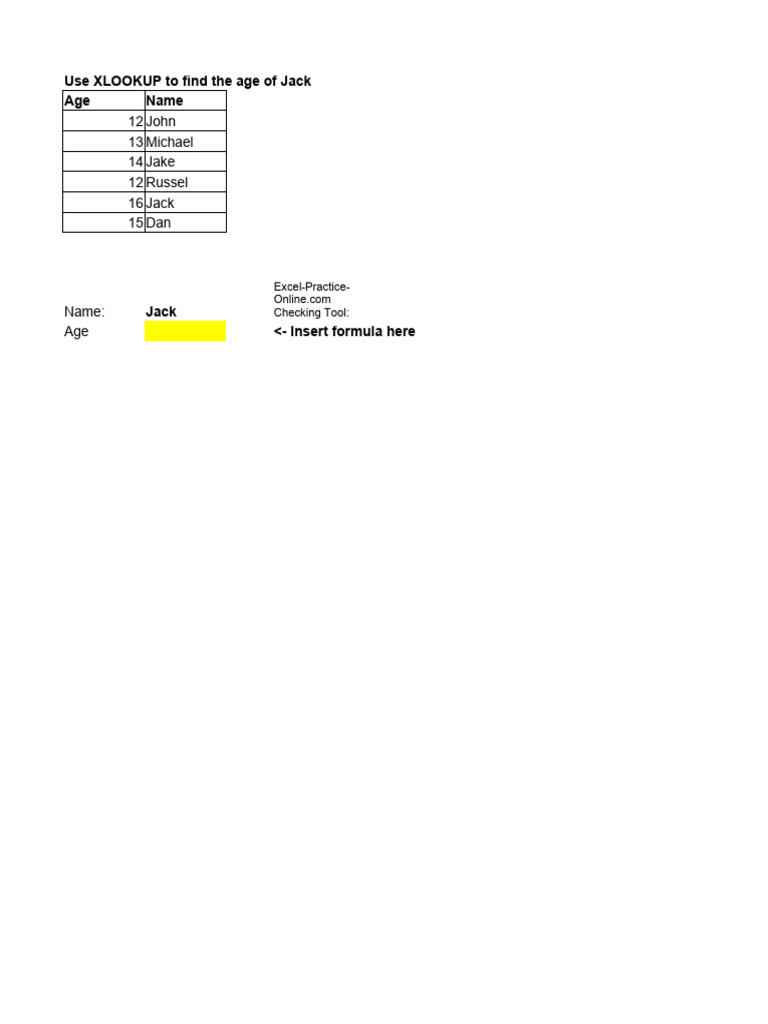 Use XLOOKUP to find the age of Jack

| Age | Name |
|---|---|
| 12 | John |
| 13 | Michael |
| 14 | Jake |
| 12 | Russel |
| 16 | Jack |
| 15 | Dan |

Excel-Practice-Online.com Checking Tool:

Name: Jack
Age <- Insert formula here